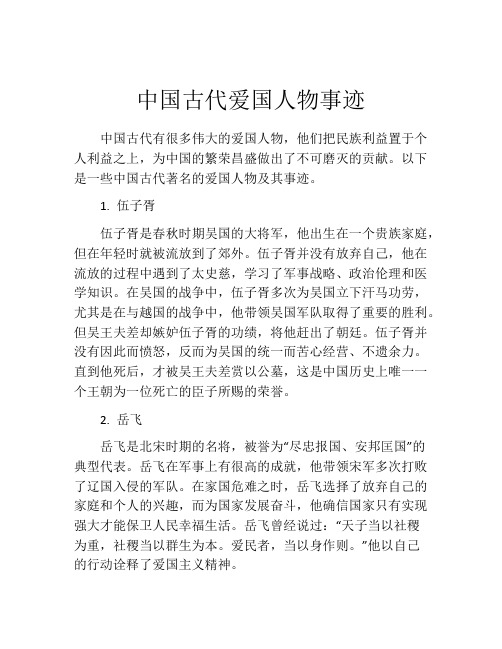 中国古代爱国人物事迹

中国古代有很多伟大的爱国人物，他们把民族利益置于个人利益之上，为中国的繁荣昌盛做出了不可磨灭的贡献。以下是一些中国古代著名的爱国人物及其事迹。

1. 伍子胥

伍子胥是春秋时期吴国的大将军，他出生在一个贵族家庭，但在年轻时就被流放到了郊外。伍子胥并没有放弃自己，他在流放的过程中遇到了太史慈，学习了军事战略、政治伦理和医学知识。在吴国的战争中，伍子胥多次为吴国立下汗马功劳，尤其是在与越国的战争中，他带领吴国军队取得了重要的胜利。但吴王夫差却嫉妒伍子胥的功绩，将他赶出了朝廷。伍子胥并没有因此而愤怒，反而为吴国的统一而苦心经营、不遗余力。直到他死后，才被吴王夫差赏以公墓，这是中国历史上唯一一个王朝为一位死亡的臣子所赐的荣誉。

2. 岳飞

岳飞是北宋时期的名将，被誉为“尽忠报国、安邦匡国”的典型代表。岳飞在军事上有很高的成就，他带领宋军多次打败了辽国入侵的军队。在家国危难之时，岳飞选择了放弃自己的家庭和个人的兴趣，而为国家发展奋斗，他确信国家只有实现强大才能保卫人民幸福生活。岳飞曾经说过：“天子当以社稷为重，社稷当以群生为本。爱民者，当以身作则。”他以自己的行动诠释了爱国主义精神。